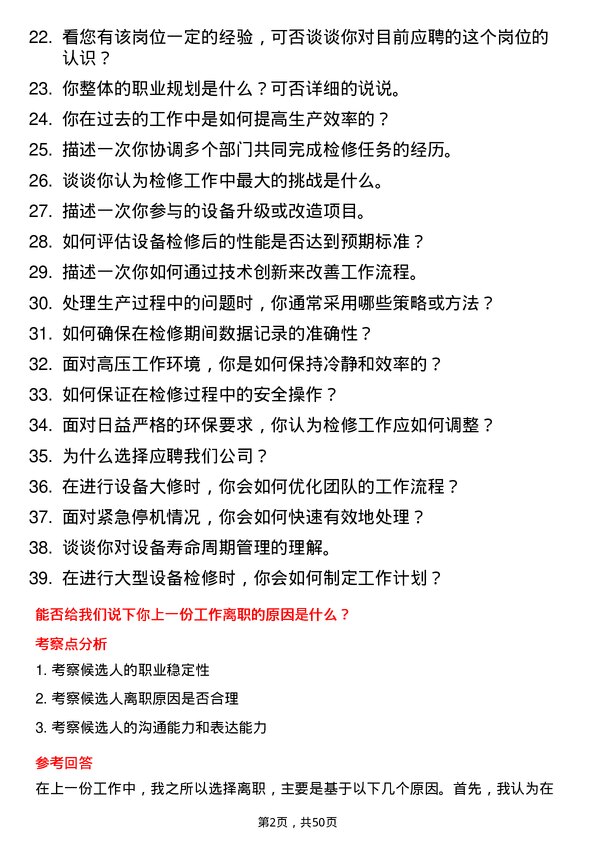 22. 看您有该岗位一定的经验，可否谈谈你对目前应聘的这个岗位的认识？

23. 你整体的职业规划是什么？可否详细的说说。

24. 你在过去的工作中是如何提高生产效率的？

25. 描述一次你协调多个部门共同完成检修任务的经历。

26. 谈谈你认为检修工作中最大的挑战是什么。

27. 描述一次你参与的设备升级或改造项目。

28. 如何评估设备检修后的性能是否达到预期标准？

29. 描述一次你如何通过技术创新来改善工作流程。

30. 处理生产过程中的问题时，你通常采用哪些策略或方法？

31. 如何确保在检修期间数据记录的准确性？

32. 面对高压工作环境，你是如何保持冷静和效率的？

33. 如何保证在检修过程中的安全操作？

34. 面对日益严格的环保要求，你认为检修工作应如何调整？

35. 为什么选择应聘我们公司？

36. 在进行设备大修时，你会如何优化团队的工作流程？

37. 面对紧急停机情况，你会如何快速有效地处理？

38. 谈谈你对设备寿命周期管理的理解。

39. 在进行大型设备检修时，你会如何制定工作计划？

能否给我们说下你上一份工作离职的原因是什么？

考察点分析

1. 考察候选人的职业稳定性

2. 考察候选人离职原因是否合理

3. 考察候选人的沟通能力和表达能力

参考回答

在上一份工作中，我之所以选择离职，主要是基于以下几个原因。首先，我认为在

第2页，共50页